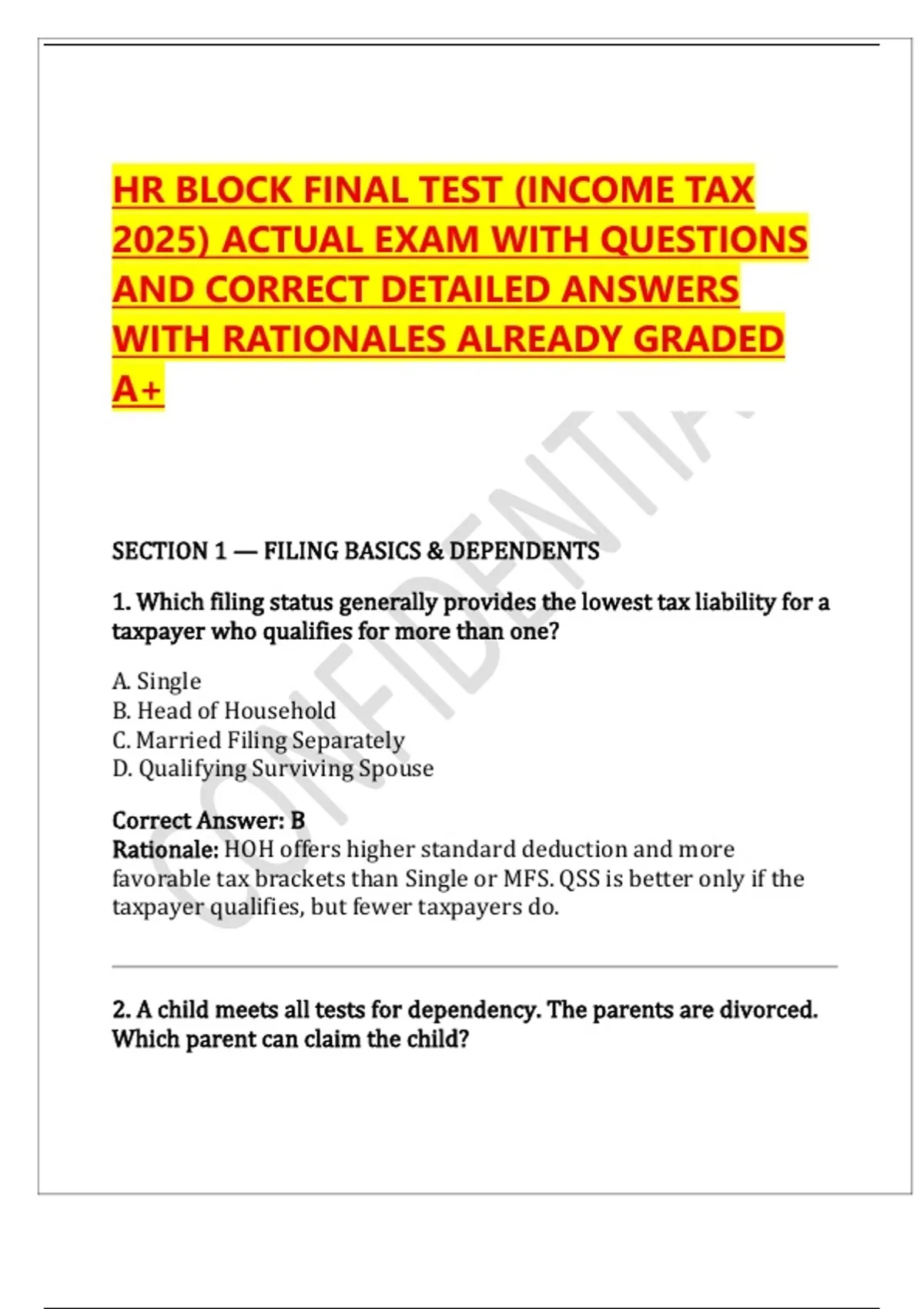 HR BLOCK FINAL TEST (INCOME TAX 2025) ACTUAL EXAM WITH QUESTIONS AND CORRECT DETAILED ANSWERS WITH RATIONALES ALREADY GRADED A+

CONFIDENTIAL

SECTION 1 — FILING BASICS & DEPENDENTS

1. Which filing status generally provides the lowest tax liability for a taxpayer who qualifies for more than one?

A. Single
B. Head of Household
C. Married Filing Separately
D. Qualifying Surviving Spouse

Correct Answer: B
Rationale: HOH offers higher standard deduction and more favorable tax brackets than Single or MFS. QSS is better only if the taxpayer qualifies, but fewer taxpayers do.

2. A child meets all tests for dependency. The parents are divorced. Which parent can claim the child?